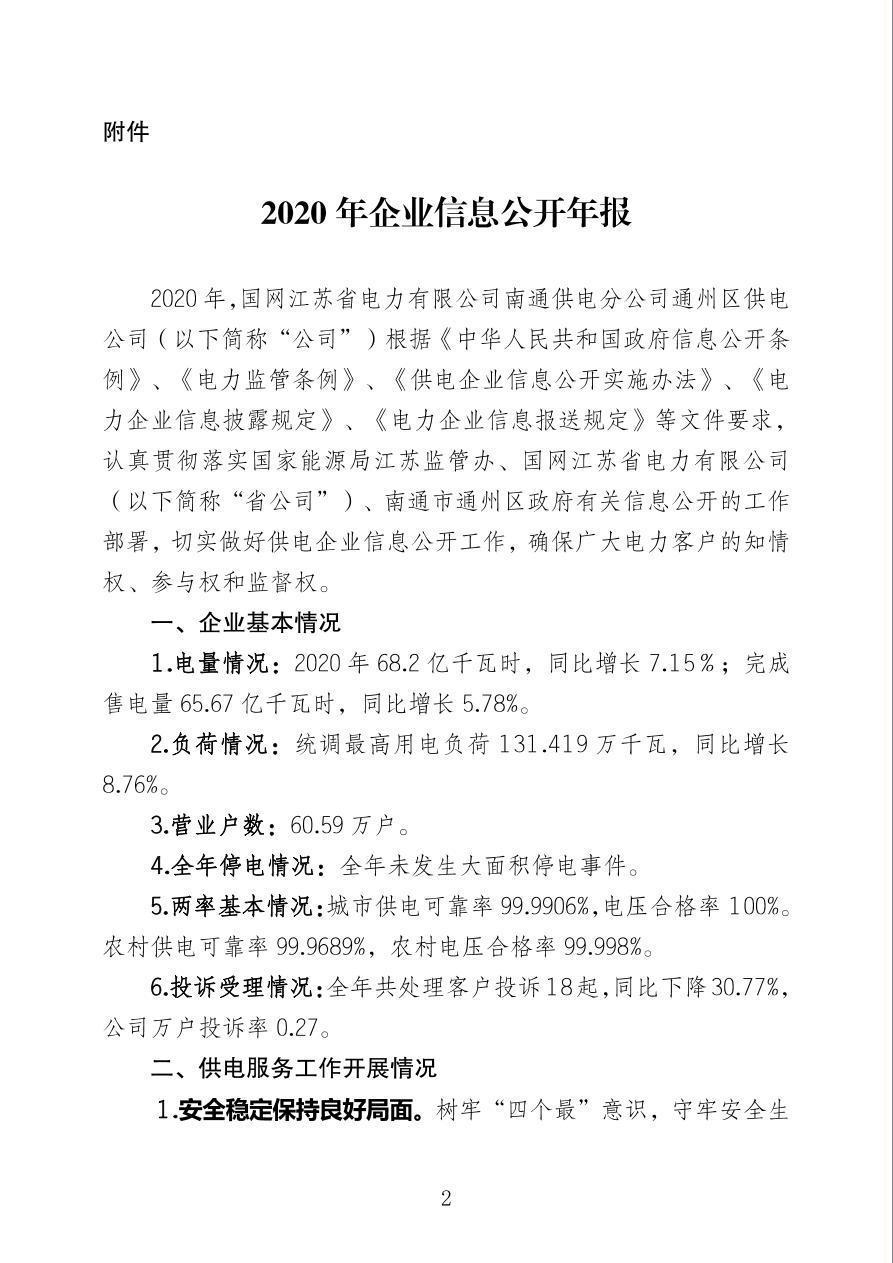 附件

2020年企业信息公开年报

2020年,国网江苏省电力有限公司南通供电分公司通州区供电公司（以下简称“公司”）根据《中华人民共和国政府信息公开条例》、《电力监管条例》、《供电企业信息公开实施办法》、《电力企业信息披露规定》、《电力企业信息报送规定》等文件要求，认真贯彻落实国家能源局江苏监管办、国网江苏省电力有限公司（以下简称“省公司”）、南通市通州区政府有关信息公开的工作部署，切实做好供电企业信息公开工作，确保广大电力客户的知情权、参与权和监督权。

一、企业基本情况

1.电量情况：2020年68.2亿千瓦时，同比增长7.15%；完成售电量65.67亿千瓦时，同比增长5.78%。

2.负荷情况：统调最高用电负荷131.419万千瓦，同比增长8.76%。

3.营业户数：60.59万户。

4.全年停电情况：全年未发生大面积停电事件。

5.两率基本情况:城市供电可靠率99.9906%,电压合格率100%。农村供电可靠率99.9689%，农村电压合格率99.998%。

6.投诉受理情况:全年共处理客户投诉18起,同比下降30.77%,公司万户投诉率0.27。

二、供电服务工作开展情况

1.安全稳定保持良好局面。树牢“四个最”意识，守牢安全生

2